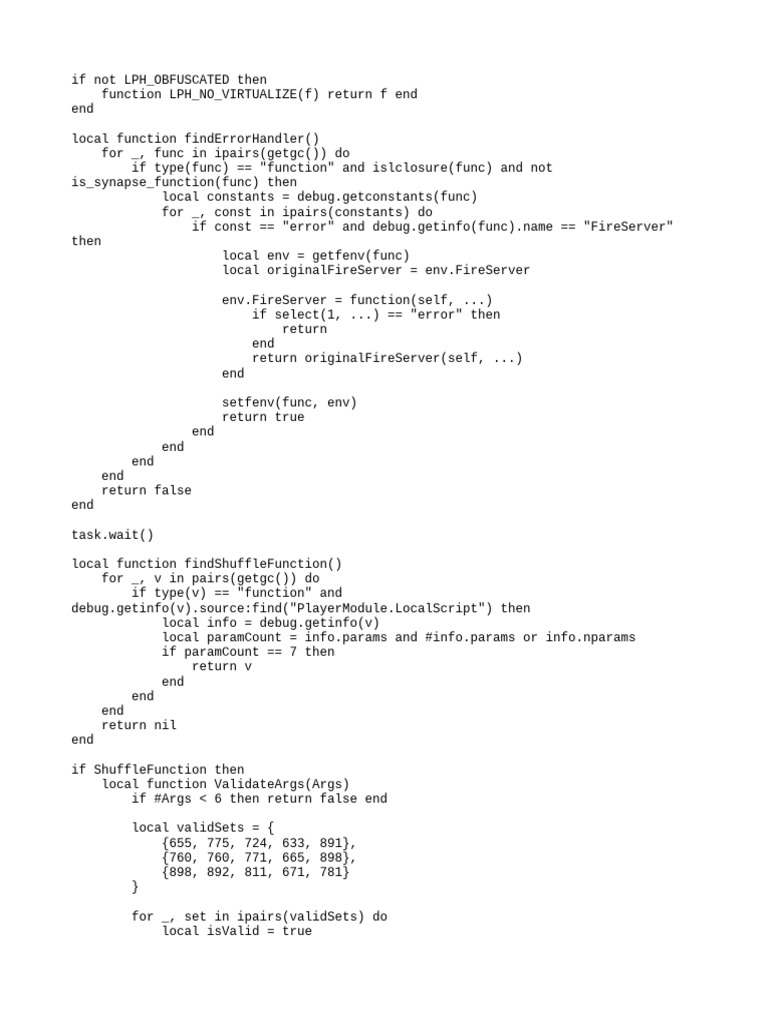 if not LPH_OBFUSCATED then
    function LPH_NO_VIRTUALIZE(f) return f end
end

local function findErrorHandler()
    for _, func in ipairs(getgc()) do
        if type(func) == "function" and islclosure(func) and not
is_synapse_function(func) then
            local constants = debug.getconstants(func)
            for _, const in ipairs(constants) do
                if const == "error" and debug.getinfo(func).name == "FireServer"
then
                    local env = getfenv(func)
                    local originalFireServer = env.FireServer

                    env.FireServer = function(self, ...)
                        if select(1, ...) == "error" then
                            return
                        end
                        return originalFireServer(self, ...)
                    end

                    setfenv(func, env)
                    return true
                end
            end
        end
    end
    return false
end

task.wait()

local function findShuffleFunction()
    for _, v in pairs(getgc()) do
        if type(v) == "function" and
debug.getinfo(v).source:find("PlayerModule.LocalScript") then
            local info = debug.getinfo(v)
            local paramCount = info.params and #info.params or info.nparams
            if paramCount == 7 then
                return v
            end
        end
    end
    return nil
end

if ShuffleFunction then
    local function ValidateArgs(Args)
        if #Args < 6 then return false end

        local validSets = {
            {655, 775, 724, 633, 891},
            {760, 760, 771, 665, 898},
            {898, 892, 811, 671, 781}
        }

        for _, set in ipairs(validSets) do
            local isValid = true